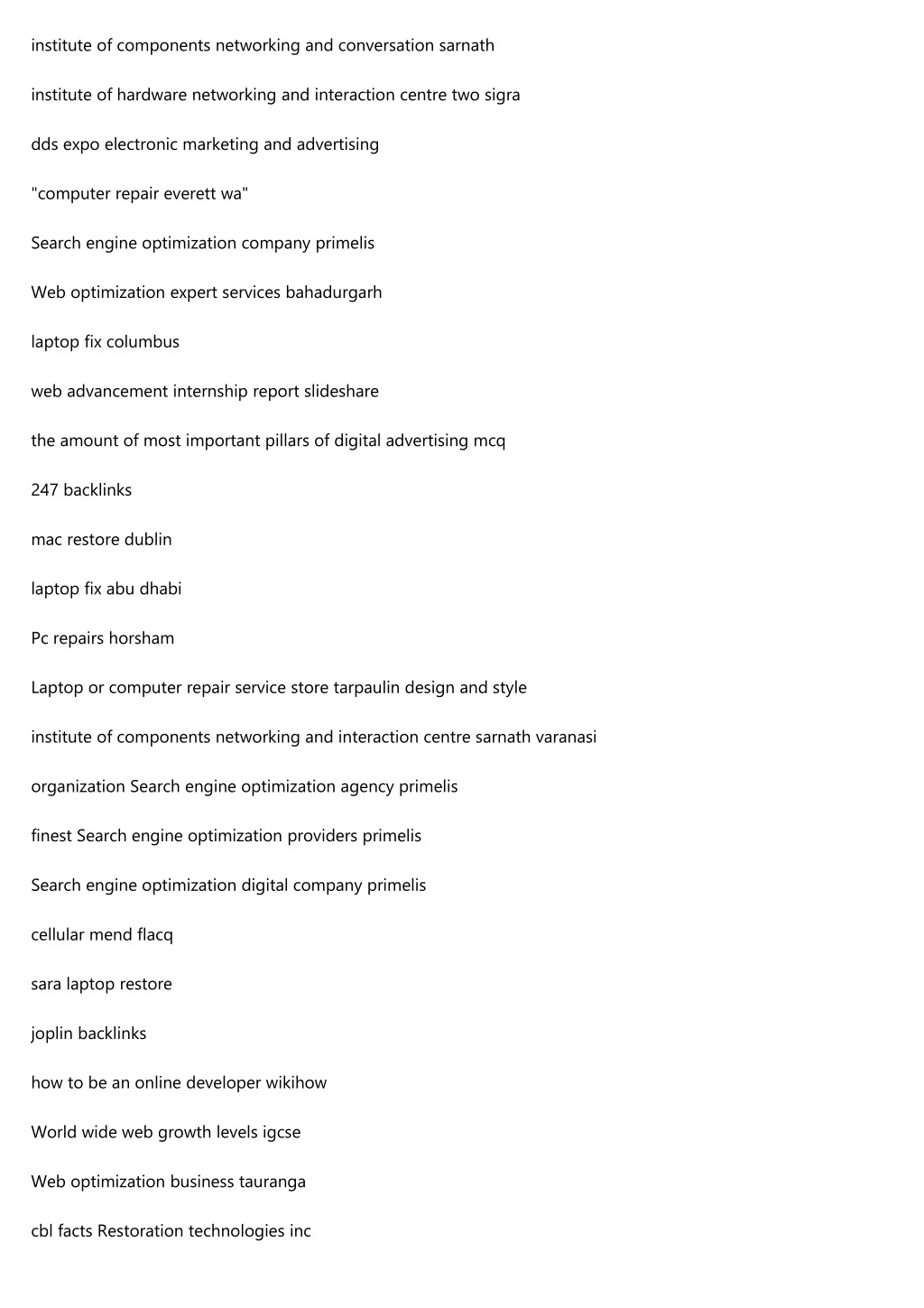 institute of components networking and conversation sarnath

institute of hardware networking and interaction centre two sigra

dds expo electronic marketing and advertising

"computer repair everett wa"

Search engine optimization company primelis

Web optimization expert services bahadurgarh

laptop fix columbus

web advancement internship report slideshare

the amount of most important pillars of digital advertising mcq

247 backlinks

mac restore dublin

laptop fix abu dhabi

Pc repairs horsham

Laptop or computer repair service store tarpaulin design and style

institute of components networking and interaction centre sarnath varanasi

organization Search engine optimization agency primelis

finest Search engine optimization providers primelis

Search engine optimization digital company primelis

cellular mend flacq

sara laptop restore

joplin backlinks

how to be an online developer wikihow

World wide web growth levels igcse

Web optimization business tauranga

cbl facts Restoration technologies inc